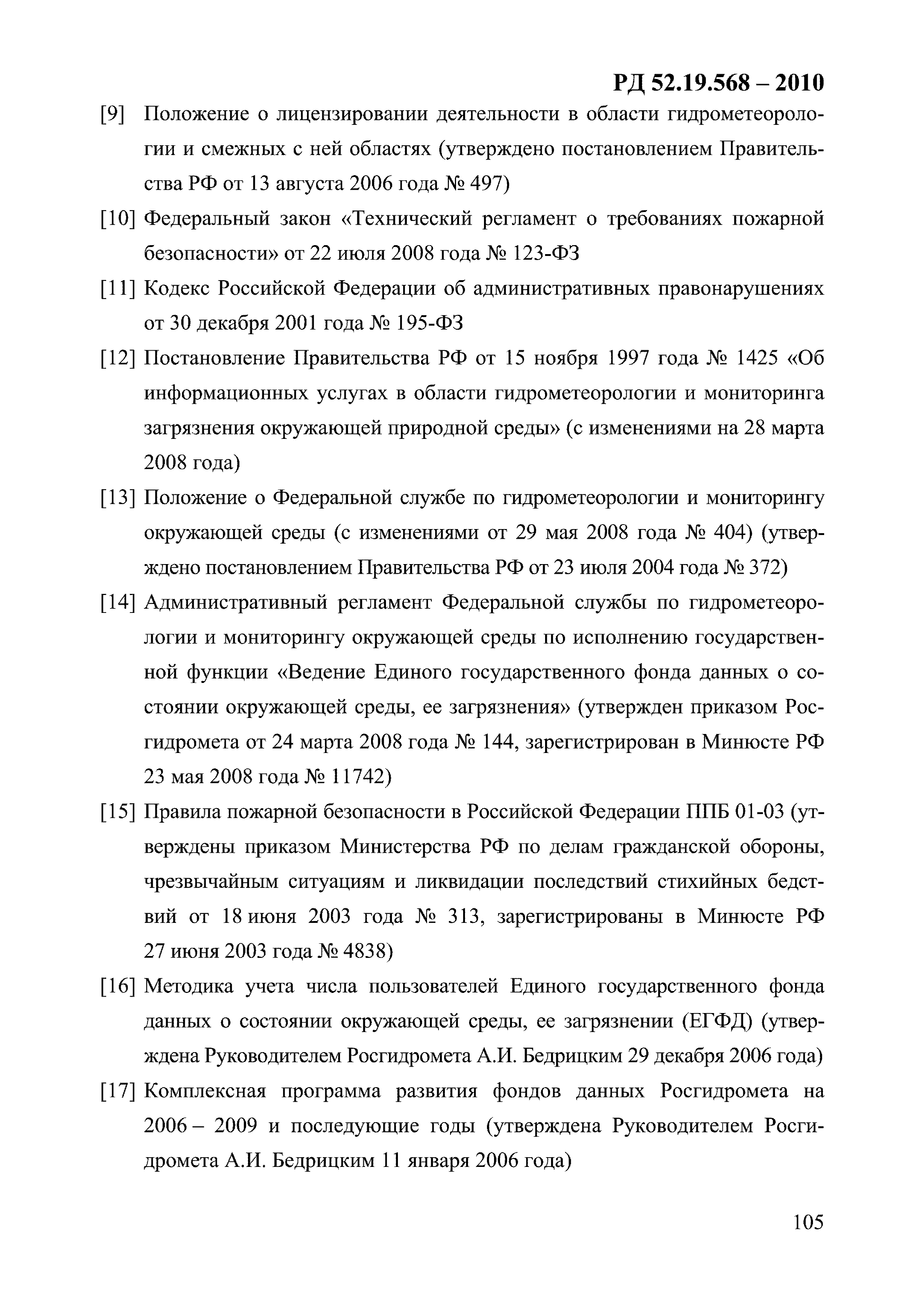 РД 52.19.568 – 2010

[9] Положение о лицензировании деятельности в области гидрометеорологии и смежных с ней областях (утверждено постановлением Правительства РФ от 13 августа 2006 года № 497)

[10] Федеральный закон «Технический регламент о требованиях пожарной безопасности» от 22 июля 2008 года № 123-ФЗ

[11] Кодекс Российской Федерации об административных правонарушениях от 30 декабря 2001 года № 195-ФЗ

[12] Постановление Правительства РФ от 15 ноября 1997 года № 1425 «Об информационных услугах в области гидрометеорологии и мониторинга загрязнения окружающей природной среды» (с изменениями на 28 марта 2008 года)

[13] Положение о Федеральной службе по гидрометеорологии и мониторингу окружающей среды (с изменениями от 29 мая 2008 года № 404) (утверждено постановлением Правительства РФ от 23 июля 2004 года № 372)

[14] Административный регламент Федеральной службы по гидрометеорологии и мониторингу окружающей среды по исполнению государственной функции «Ведение Единого государственного фонда данных о состоянии окружающей среды, ее загрязнения» (утвержден приказом Росгидромета от 24 марта 2008 года № 144, зарегистрирован в Минюсте РФ 23 мая 2008 года № 11742)

[15] Правила пожарной безопасности в Российской Федерации ППБ 01-03 (утверждены приказом Министерства РФ по делам гражданской обороны, чрезвычайным ситуациям и ликвидации последствий стихийных бедствий от 18 июня 2003 года № 313, зарегистрированы в Минюсте РФ 27 июня 2003 года № 4838)

[16] Методика учета числа пользователей Единого государственного фонда данных о состоянии окружающей среды, ее загрязнении (ЕГФД) (утверждена Руководителем Росгидромета А.И. Бедрицким 29 декабря 2006 года)

[17] Комплексная программа развития фондов данных Росгидромета на 2006 – 2009 и последующие годы (утверждена Руководителем Росгидромета А.И. Бедрицким 11 января 2006 года)

105